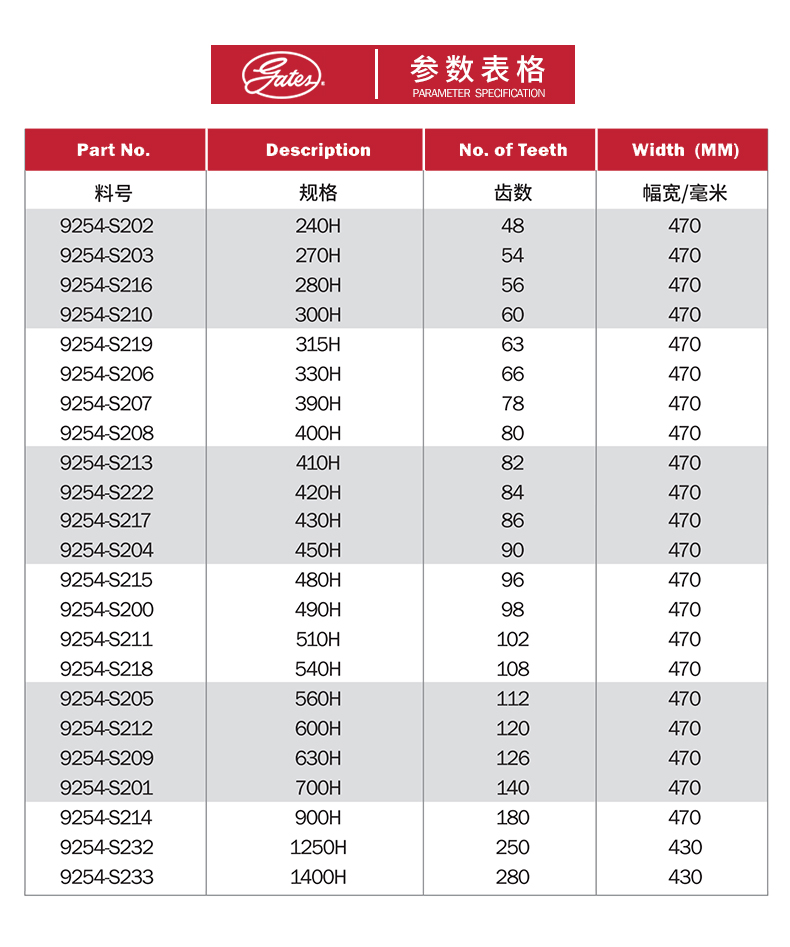 Gates 参数表格 PARAMETER SPECIFICATION

| Part No. | Description | No. of Teeth | Width (MM) |
|---|---|---|---|
| 料号 | 规格 | 齿数 | 幅宽/毫米 |
| 9254-S202 | 240H | 48 | 470 |
| 9254-S203 | 270H | 54 | 470 |
| 9254-S216 | 280H | 56 | 470 |
| 9254-S210 | 300H | 60 | 470 |
| 9254-S219 | 315H | 63 | 470 |
| 9254-S206 | 330H | 66 | 470 |
| 9254-S207 | 390H | 78 | 470 |
| 9254-S208 | 400H | 80 | 470 |
| 9254-S213 | 410H | 82 | 470 |
| 9254-S222 | 420H | 84 | 470 |
| 9254-S217 | 430H | 86 | 470 |
| 9254-S204 | 450H | 90 | 470 |
| 9254-S215 | 480H | 96 | 470 |
| 9254-S200 | 490H | 98 | 470 |
| 9254-S211 | 510H | 102 | 470 |
| 9254-S218 | 540H | 108 | 470 |
| 9254-S205 | 560H | 112 | 470 |
| 9254-S212 | 600H | 120 | 470 |
| 9254-S209 | 630H | 126 | 470 |
| 9254-S201 | 700H | 140 | 470 |
| 9254-S214 | 900H | 180 | 470 |
| 9254-S232 | 1250H | 250 | 430 |
| 9254-S233 | 1400H | 280 | 430 |